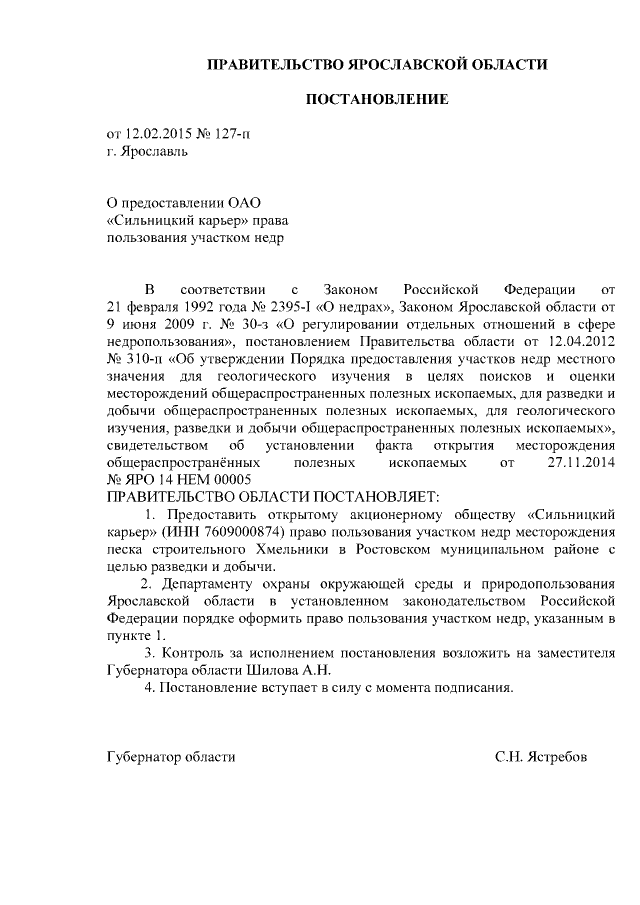 ПРАВИТЕЛЬСТВО ЯРОСЛАВСКОЙ ОБЛАСТИ

ПОСТАНОВЛЕНИЕ

от 12.02.2015 № 127-п
г. Ярославль

О предоставлении ОАО «Сильницкий карьер» права пользования участком недр

В соответствии с Законом Российской Федерации от 21 февраля 1992 года № 2395-I «О недрах», Законом Ярославской области от 9 июня 2009 г. № 30-з «О регулировании отдельных отношений в сфере недропользования», постановлением Правительства области от 12.04.2012 № 310-п «Об утверждении Порядка предоставления участков недр местного значения для геологического изучения в целях поисков и оценки месторождений общераспространенных полезных ископаемых, для разведки и добычи общераспространенных полезных ископаемых, для геологического изучения, разведки и добычи общераспространенных полезных ископаемых», свидетельством об установлении факта открытия месторождения общераспространённых полезных ископаемых от 27.11.2014 № ЯРО 14 НЕМ 00005
ПРАВИТЕЛЬСТВО ОБЛАСТИ ПОСТАНОВЛЯЕТ:

1. Предоставить открытому акционерному обществу «Сильницкий карьер» (ИНН 7609000874) право пользования участком недр месторождения песка строительного Хмельники в Ростовском муниципальном районе с целью разведки и добычи.

2. Департаменту охраны окружающей среды и природопользования Ярославской области в установленном законодательством Российской Федерации порядке оформить право пользования участком недр, указанным в пункте 1.

3. Контроль за исполнением постановления возложить на заместителя Губернатора области Шилова А.Н.

4. Постановление вступает в силу с момента подписания.

Губернатор области С.Н. Ястребов